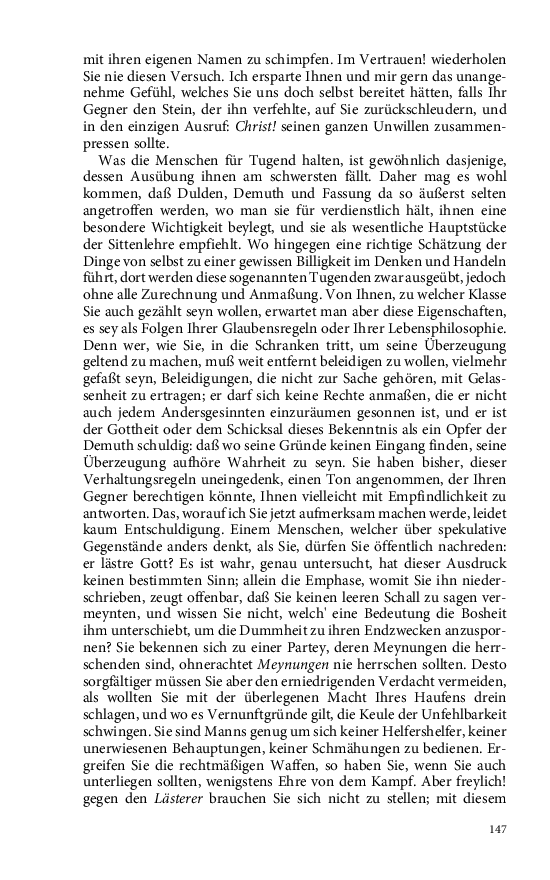 mit ihren eigenen Namen zu schimpfen. Im Vertrauen! wiederholen Sie nie diesen Versuch. Ich ersparte Ihnen und mir gern das unangenehme Gefühl, welches Sie uns doch selbst bereitet hätten, falls Ihr Gegner den Stein, der ihn verfehlte, auf Sie zurückschleudern, und in den einzigen Ausruf: Christ! seinen ganzen Unwillen zusammenpressen sollte.

Was die Menschen für Tugend halten, ist gewöhnlich dasjenige, dessen Ausübung ihnen am schwersten fällt. Daher mag es wohl kommen, daß Dulden, Demuth und Fassung da so äußerst selten angetroffen werden, wo man sie für verdienstlich hält, ihnen eine besondere Wichtigkeit beylegt, und sie als wesentliche Hauptstücke der Sittenlehre empfiehlt. Wo hingegen eine richtige Schätzung der Dinge von selbst zu einer gewissen Billigkeit im Denken und Handeln führt, dort werden diese sogenannten Tugenden zwar ausgeübt, jedoch ohne alle Zurechnung und Anmaßung. Von Ihnen, zu welcher Klasse Sie auch gezählt seyn wollen, erwartet man aber diese Eigenschaften, es sey als Folgen Ihrer Glaubensregeln oder Ihrer Lebensphilosophie. Denn wer, wie Sie, in die Schranken tritt, um seine Überzeugung geltend zu machen, muß weit entfernt beleidigen zu wollen, vielmehr gefaßt seyn, Beleidigungen, die nicht zur Sache gehören, mit Gelassenheit zu ertragen; er darf sich keine Rechte anmaßen, die er nicht auch jedem Andersgesinnten einzuräumen gesonnen ist, und er ist der Gottheit oder dem Schicksal dieses Bekenntnis als ein Opfer der Demuth schuldig: daß wo seine Gründe keinen Eingang finden, seine Überzeugung aufhöre Wahrheit zu seyn. Sie haben bisher, dieser Verhaltungsregeln uneingedenk, einen Ton angenommen, der Ihren Gegner berechtigen könnte, Ihnen vielleicht mit Empfindlichkeit zu antworten. Das, worauf ich Sie jetzt aufmerksam machen werde, leidet kaum Entschuldigung. Einem Menschen, welcher über spekulative Gegenstände anders denkt, als Sie, dürfen Sie öffentlich nachreden: er lästre Gott? Es ist wahr, genau untersucht, hat dieser Ausdruck keinen bestimmten Sinn; allein die Emphase, womit Sie ihn niederschrieben, zeugt offenbar, daß Sie keinen leeren Schall zu sagen vermeynten, und wissen Sie nicht, welch' eine Bedeutung die Bosheit ihm unterschiebt, um die Dummheit zu ihren Endzwecken anzuspornen? Sie bekennen sich zu einer Partey, deren Meynungen die herrschenden sind, ohnerachtet Meynungen nie herrschen sollten. Desto sorgfältiger müssen Sie aber den erniedrigenden Verdacht vermeiden, als wollten Sie mit der überlegenen Macht Ihres Haufens drein schlagen, und wo es Vernunftgründe gilt, die Keule der Unfehlbarkeit schwingen. Sie sind Manns genug um sich keiner Helfershelfer, keiner unerwiesenen Behauptungen, keiner Schmähungen zu bedienen. Ergreifen Sie die rechtmäßigen Waffen, so haben Sie, wenn Sie auch unterliegen sollten, wenigstens Ehre von dem Kampf. Aber freylich! gegen den Lästerer brauchen Sie sich nicht zu stellen; mit diesem

147